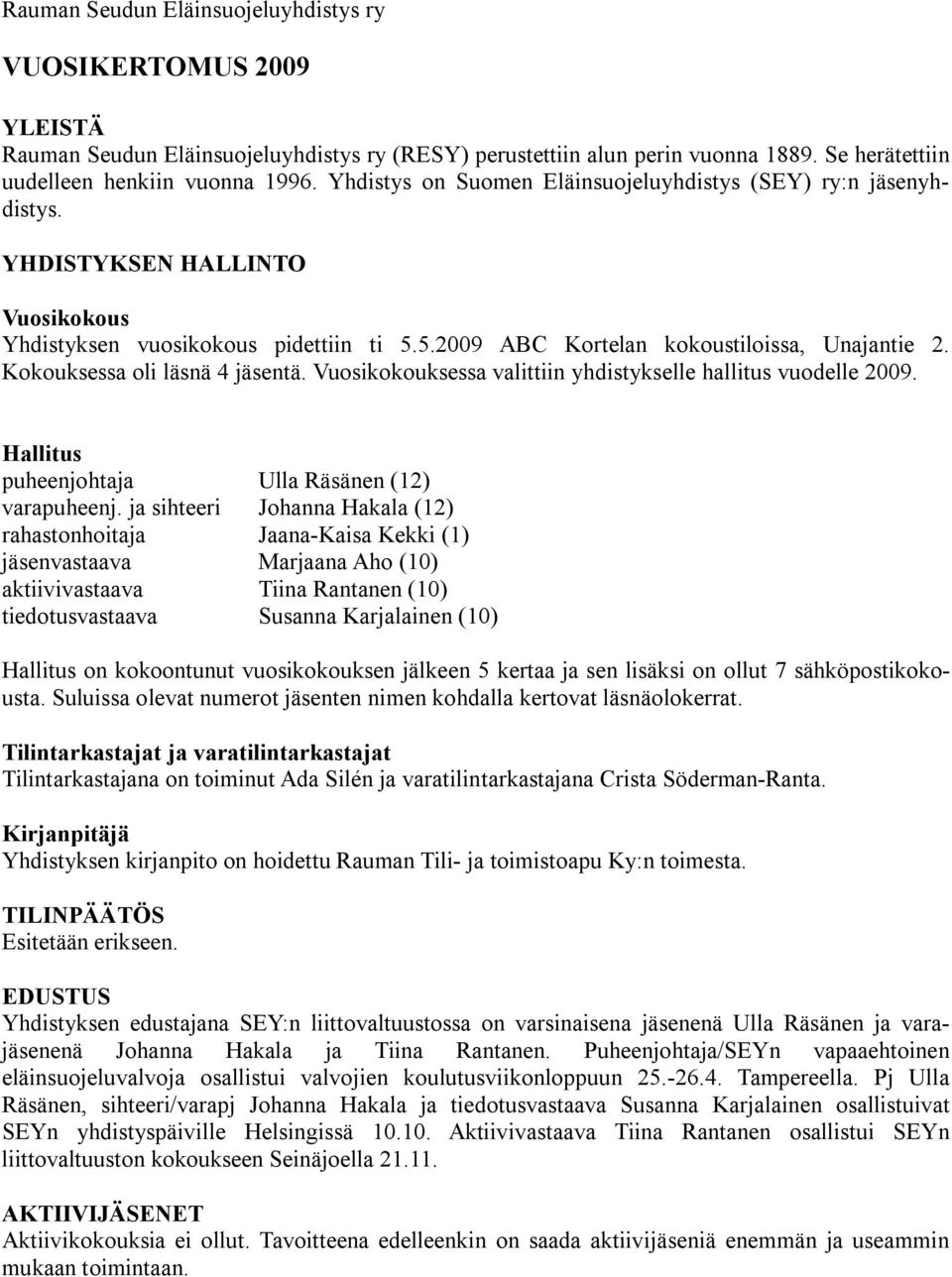 Rauman Seudun Eläinsuojeluyhdistys ry

VUOSIKERTOMUS 2009

YLEISTÄ
Rauman Seudun Eläinsuojeluyhdistys ry (RESY) perustettiin alun perin vuonna 1889. Se herätettiin uudelleen henkiin vuonna 1996. Yhdistys on Suomen Eläinsuojeluyhdistys (SEY) ry:n jäsenyhdistys.

YHDISTYKSEN HALLINTO

Vuosikokous
Yhdistyksen vuosikokous pidettiin ti 5.5.2009 ABC Kortelan kokoustiloissa, Unajantie 2. Kokouksessa oli läsnä 4 jäsentä. Vuosikokouksessa valittiin yhdistykselle hallitus vuodelle 2009.

Hallitus

| | |
|---|---|
| puheenjohtaja | Ulla Räsänen (12) |
| varapuheenj. ja sihteeri | Johanna Hakala (12) |
| rahastonhoitaja | Jaana-Kaisa Kekki (1) |
| jäsenvastaava | Marjaana Aho (10) |
| aktiivivastaava | Tiina Rantanen (10) |
| tiedotusvastaava | Susanna Karjalainen (10) |

Hallitus on kokoontunut vuosikokouksen jälkeen 5 kertaa ja sen lisäksi on ollut 7 sähköpostikokousta. Suluissa olevat numerot jäsenten nimen kohdalla kertovat läsnäolokerrat.

Tilintarkastajat ja varatilintarkastajat
Tilintarkastajana on toiminut Ada Silén ja varatilintarkastajana Crista Söderman-Ranta.

Kirjanpitäjä
Yhdistyksen kirjanpito on hoidettu Rauman Tili- ja toimistoapu Ky:n toimesta.

TILINPÄÄTÖS
Esitetään erikseen.

EDUSTUS
Yhdistyksen edustajana SEY:n liittovaltuustossa on varsinaisena jäsenenä Ulla Räsänen ja varajäsenenä Johanna Hakala ja Tiina Rantanen. Puheenjohtaja/SEYn vapaaehtoinen eläinsuojeluvalvoja osallistui valvojien koulutusviikonloppuun 25.-26.4. Tampereella. Pj Ulla Räsänen, sihteeri/varapj Johanna Hakala ja tiedotusvastaava Susanna Karjalainen osallistuivat SEYn yhdistyspäiville Helsingissä 10.10. Aktiivivastaava Tiina Rantanen osallistui SEYn liittovaltuuston kokoukseen Seinäjoella 21.11.

AKTIIVIJÄSENET
Aktiivikokouksia ei ollut. Tavoitteena edelleenkin on saada aktiivijäseniä enemmän ja useammin mukaan toimintaan.